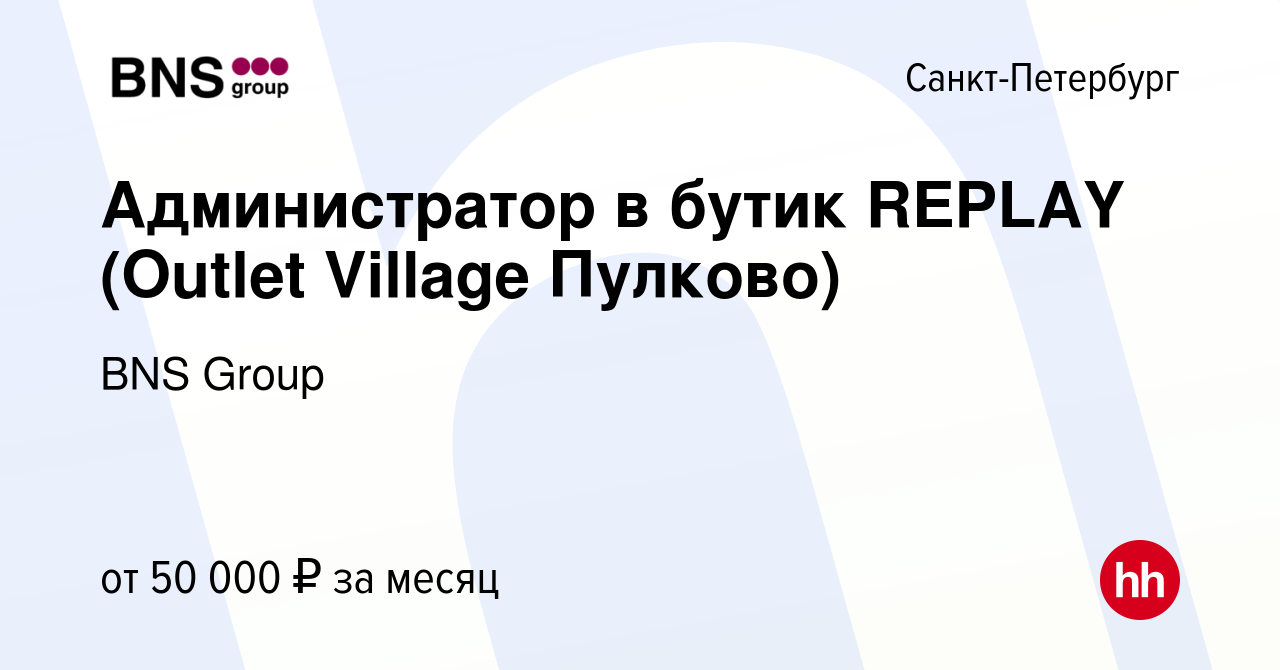 BNS group

Санкт-Петербург

Администратор в бутик REPLAY (Outlet Village Пулково)

BNS Group

от 50 000 ₽ за месяц

hh